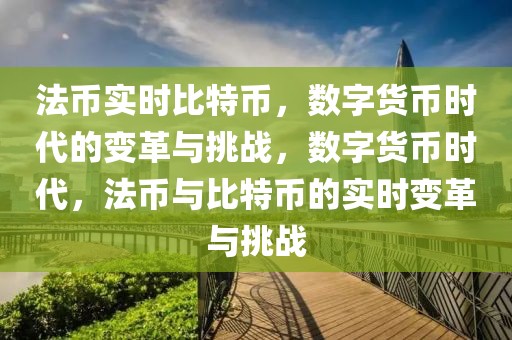 法币实时比特币，数字货币时代的变革与挑战，数字货币时代，法币与比特币的实时变革与挑战